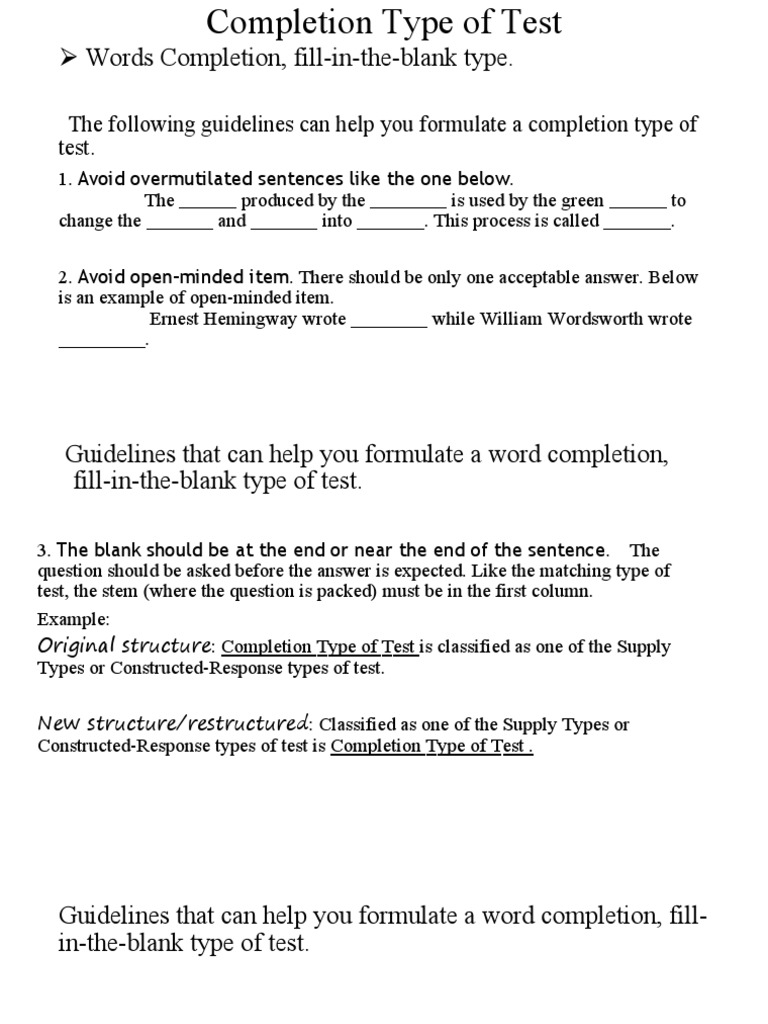 Completion Type of Test

➢ Words Completion, fill-in-the-blank type.

The following guidelines can help you formulate a completion type of test.

1. Avoid overmutilated sentences like the one below.
The ______ produced by the ________ is used by the green ______ to change the _______ and _______ into _______. This process is called _______.

2. Avoid open-minded item. There should be only one acceptable answer. Below is an example of open-minded item.
Ernest Hemingway wrote ________ while William Wordsworth wrote _________.

Guidelines that can help you formulate a word completion, fill-in-the-blank type of test.

3. The blank should be at the end or near the end of the sentence. The question should be asked before the answer is expected. Like the matching type of test, the stem (where the question is packed) must be in the first column.

Example:

Original structure: Completion Type of Test is classified as one of the Supply Types or Constructed-Response types of test.

New structure/restructured: Classified as one of the Supply Types or Constructed-Response types of test is Completion Type of Test .

Guidelines that can help you formulate a word completion, fill-in-the-blank type of test.